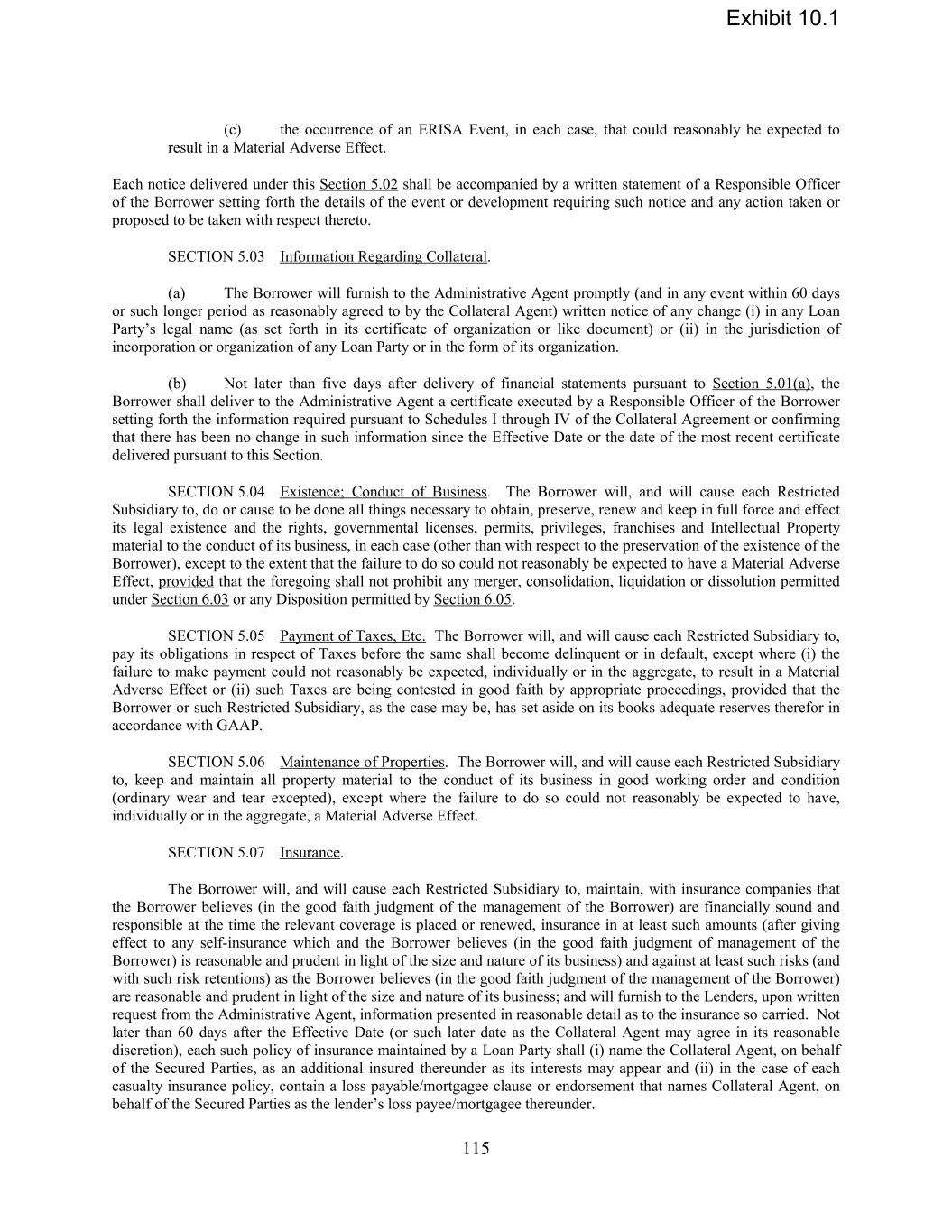 Exhibit 10.1

(c) the occurrence of an ERISA Event, in each case, that could reasonably be expected to result in a Material Adverse Effect.

Each notice delivered under this Section 5.02 shall be accompanied by a written statement of a Responsible Officer of the Borrower setting forth the details of the event or development requiring such notice and any action taken or proposed to be taken with respect thereto.

SECTION 5.03 Information Regarding Collateral.

(a) The Borrower will furnish to the Administrative Agent promptly (and in any event within 60 days or such longer period as reasonably agreed to by the Collateral Agent) written notice of any change (i) in any Loan Party's legal name (as set forth in its certificate of organization or like document) or (ii) in the jurisdiction of incorporation or organization of any Loan Party or in the form of its organization.

(b) Not later than five days after delivery of financial statements pursuant to Section 5.01(a), the Borrower shall deliver to the Administrative Agent a certificate executed by a Responsible Officer of the Borrower setting forth the information required pursuant to Schedules I through IV of the Collateral Agreement or confirming that there has been no change in such information since the Effective Date or the date of the most recent certificate delivered pursuant to this Section.

SECTION 5.04 Existence; Conduct of Business. The Borrower will, and will cause each Restricted Subsidiary to, do or cause to be done all things necessary to obtain, preserve, renew and keep in full force and effect its legal existence and the rights, governmental licenses, permits, privileges, franchises and Intellectual Property material to the conduct of its business, in each case (other than with respect to the preservation of the existence of the Borrower), except to the extent that the failure to do so could not reasonably be expected to have a Material Adverse Effect, provided that the foregoing shall not prohibit any merger, consolidation, liquidation or dissolution permitted under Section 6.03 or any Disposition permitted by Section 6.05.

SECTION 5.05 Payment of Taxes, Etc. The Borrower will, and will cause each Restricted Subsidiary to, pay its obligations in respect of Taxes before the same shall become delinquent or in default, except where (i) the failure to make payment could not reasonably be expected, individually or in the aggregate, to result in a Material Adverse Effect or (ii) such Taxes are being contested in good faith by appropriate proceedings, provided that the Borrower or such Restricted Subsidiary, as the case may be, has set aside on its books adequate reserves therefor in accordance with GAAP.

SECTION 5.06 Maintenance of Properties. The Borrower will, and will cause each Restricted Subsidiary to, keep and maintain all property material to the conduct of its business in good working order and condition (ordinary wear and tear excepted), except where the failure to do so could not reasonably be expected to have, individually or in the aggregate, a Material Adverse Effect.

SECTION 5.07 Insurance.

The Borrower will, and will cause each Restricted Subsidiary to, maintain, with insurance companies that the Borrower believes (in the good faith judgment of the management of the Borrower) are financially sound and responsible at the time the relevant coverage is placed or renewed, insurance in at least such amounts (after giving effect to any self-insurance which and the Borrower believes (in the good faith judgment of management of the Borrower) is reasonable and prudent in light of the size and nature of its business) and against at least such risks (and with such risk retentions) as the Borrower believes (in the good faith judgment of the management of the Borrower) are reasonable and prudent in light of the size and nature of its business; and will furnish to the Lenders, upon written request from the Administrative Agent, information presented in reasonable detail as to the insurance so carried. Not later than 60 days after the Effective Date (or such later date as the Collateral Agent may agree in its reasonable discretion), each such policy of insurance maintained by a Loan Party shall (i) name the Collateral Agent, on behalf of the Secured Parties, as an additional insured thereunder as its interests may appear and (ii) in the case of each casualty insurance policy, contain a loss payable/mortgagee clause or endorsement that names Collateral Agent, on behalf of the Secured Parties as the lender's loss payee/mortgagee thereunder.

115